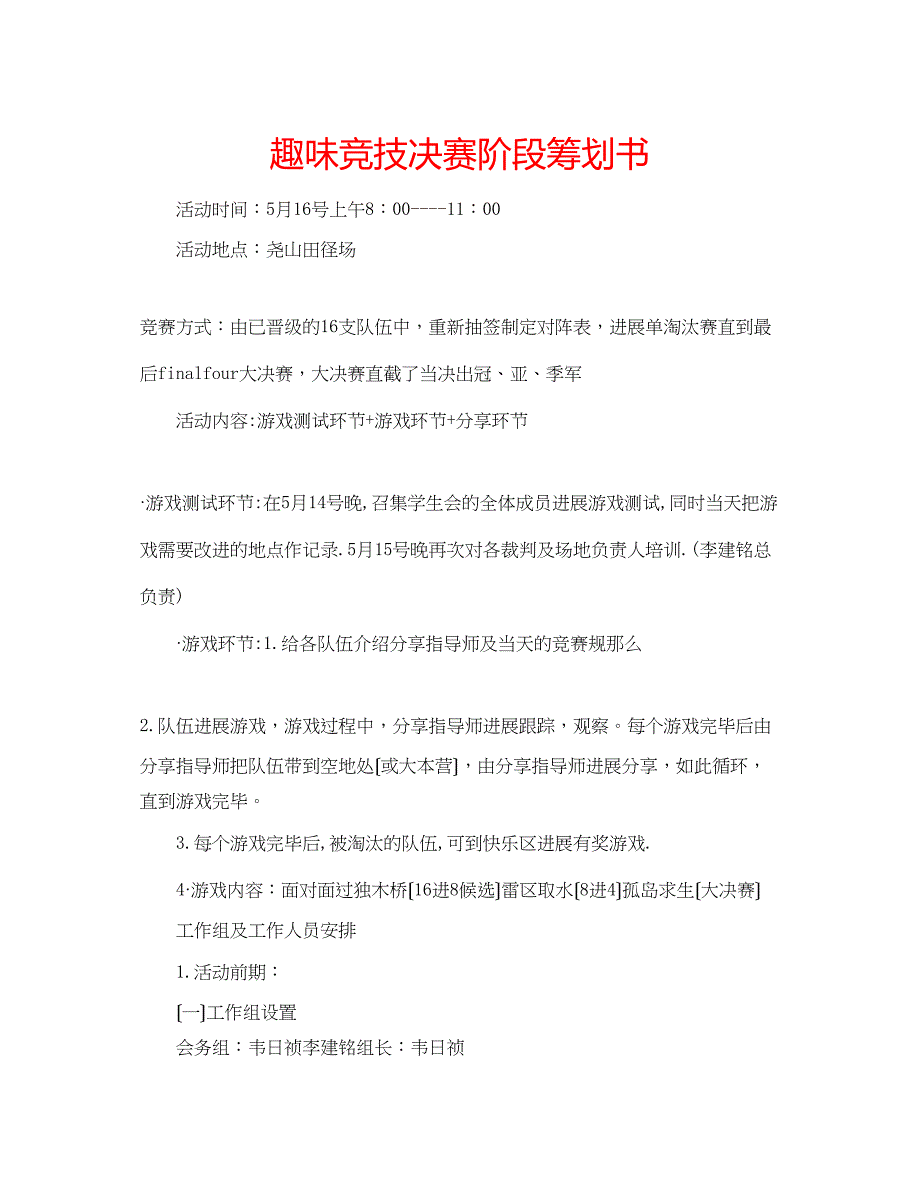 趣味竞技决赛阶段筹划书

活动时间：5月16号上午8：00----11：00

活动地点：尧山田径场

竞赛方式：由已晋级的16支队伍中，重新抽签制定对阵表，进展单淘汰赛直到最后finalfour大决赛，大决赛直截了当决出冠、亚、季军

活动内容:游戏测试环节+游戏环节+分享环节

·游戏测试环节:在5月14号晚,召集学生会的全体成员进展游戏测试,同时当天把游戏需要改进的地点作记录.5月15号晚再次对各裁判及场地负责人培训.(李建铭总负责)

·游戏环节:1.给各队伍介绍分享指导师及当天的竞赛规那么

2.队伍进展游戏，游戏过程中，分享指导师进展跟踪，观察。每个游戏完毕后由分享指导师把队伍带到空地处[或大本营]，由分享指导师进展分享，如此循环，直到游戏完毕。

3.每个游戏完毕后,被淘汰的队伍,可到快乐区进展有奖游戏.

4·游戏内容：面对面过独木桥[16进8候选]雷区取水[8进4]孤岛求生[大决赛]

工作组及工作人员安排

1.活动前期：

[一]工作组设置

会务组：韦日祯李建铭组长：韦日祯